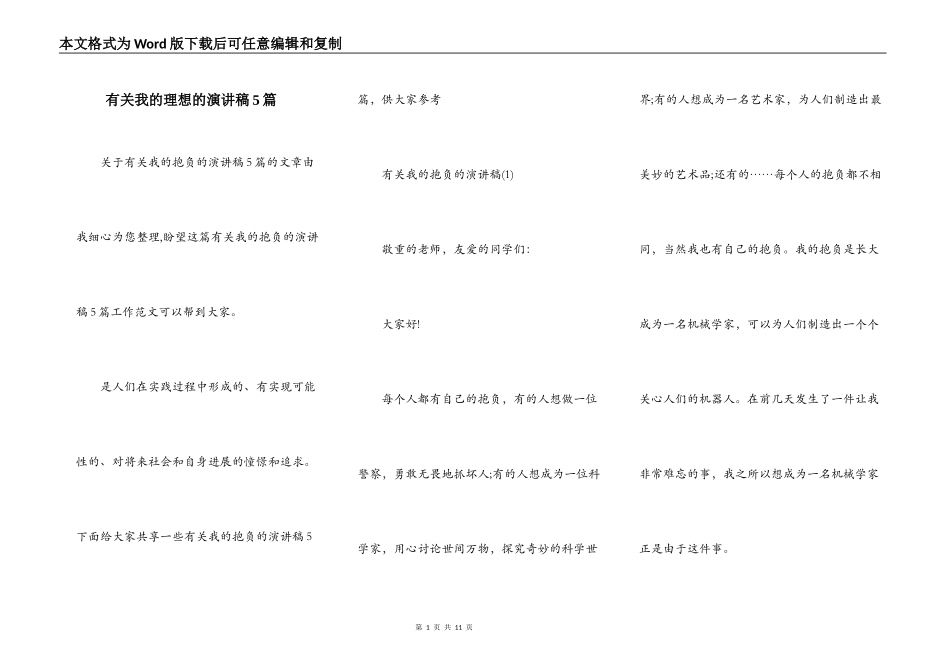 本文格式为Word版下载后可任意编辑和复制

有关我的理想的演讲稿5篇

关于有关我的抱负的演讲稿5篇的文章由我细心为您整理,盼望这篇有关我的抱负的演讲稿5篇工作范文可以帮到大家。

是人们在实践过程中形成的、有实现可能性的、对将来社会和自身进展的憧憬和追求。下面给大家共享一些有关我的抱负的演讲稿5篇,供大家参考

有关我的抱负的演讲稿(1)

敬重的老师，友爱的同学们:

大家好!

每个人都有自己的抱负，有的人想做一位警察，勇敢无畏地抓坏人;有的人想成为一位科学家，用心讨论世间万物，探究奇妙的科学世界;有的人想成为一名艺术家，为人们制造出最美妙的艺术品;还有的……每个人的抱负都不相同，当然我也有自己的抱负。我的抱负是长大成为一名机械学家，可以为人们制造出一个个关心人们的机器人。在前几天发生了一件让我非常难忘的事，我之所以想成为一名机械学家正是由于这件事。

第 1 页 共 11 页